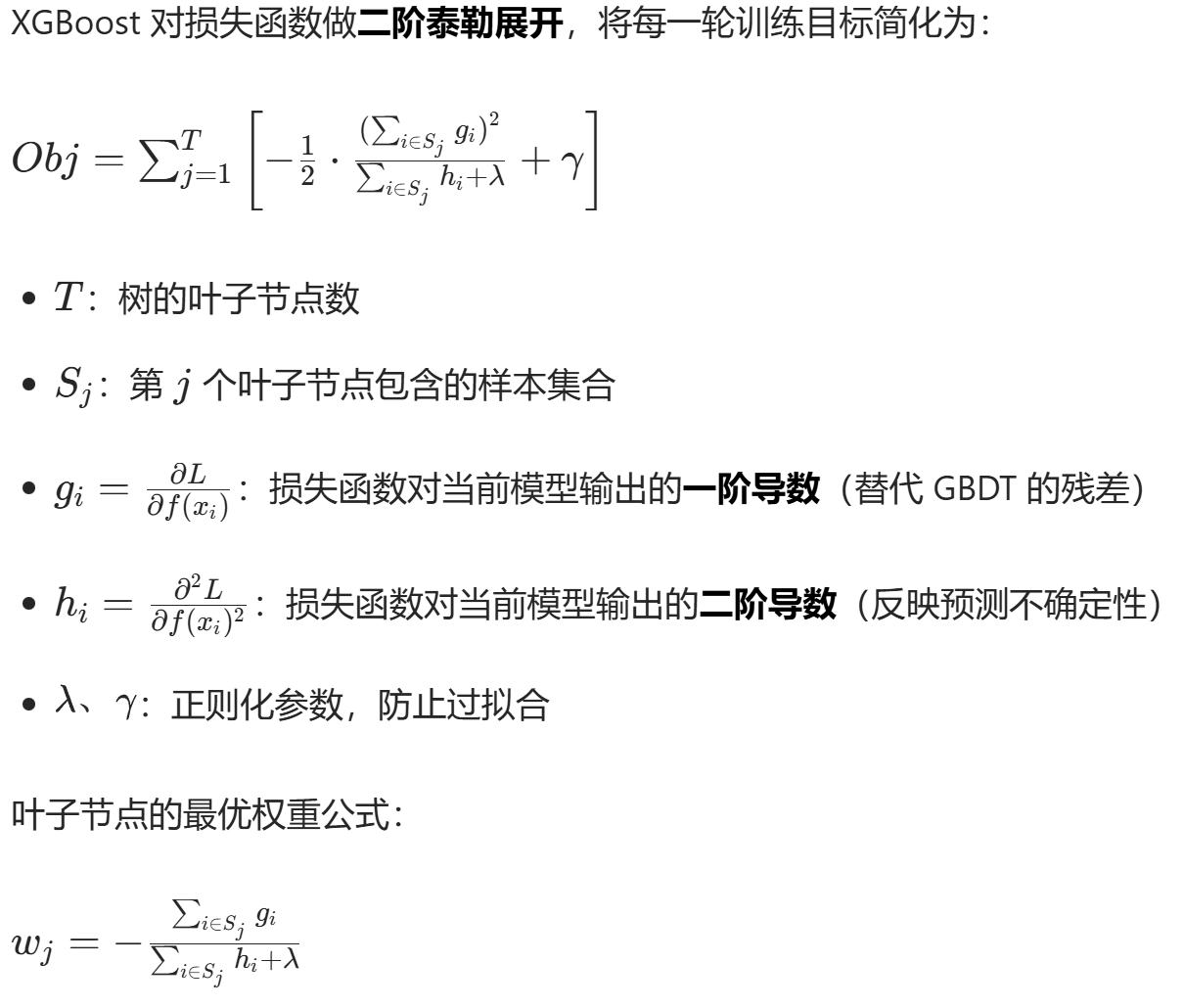 XGBoost 对损失函数做**二阶泰勒展开**，将每一轮训练目标简化为：

$Obj = \sum_{j=1}^{T} \left[ -\frac{1}{2} \cdot \frac{(\sum_{i \in S_j} g_i)^2}{\sum_{i \in S_j} h_i + \lambda} + \gamma \right]$

- $T$：树的叶子节点数
- $S_j$：第 $j$ 个叶子节点包含的样本集合
- $g_i = \frac{\partial L}{\partial f(x_i)}$：损失函数对当前模型输出的**一阶导数**（替代 GBDT 的残差）
- $h_i = \frac{\partial^2 L}{\partial f(x_i)^2}$：损失函数对当前模型输出的**二阶导数**（反映预测不确定性）
- $\lambda$、$\gamma$：正则化参数，防止过拟合

叶子节点的最优权重公式：

$w_j = -\frac{\sum_{i \in S_j} g_i}{\sum_{i \in S_j} h_i + \lambda}$